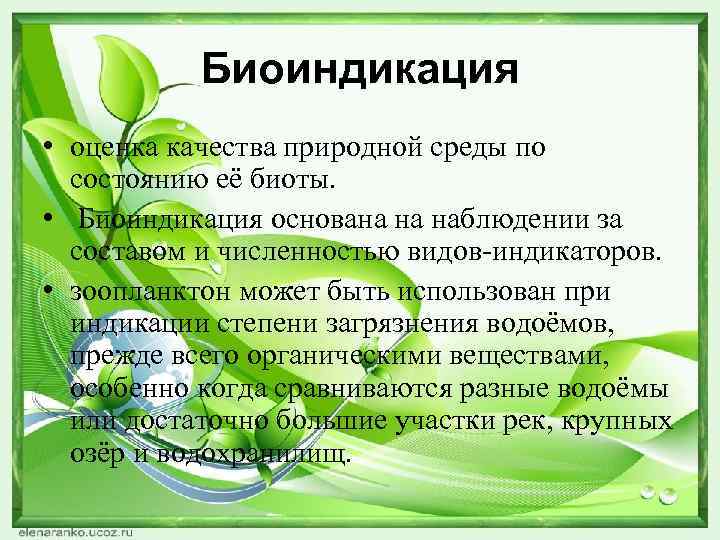 Биоиндикация

• оценка качества природной среды по состоянию её биоты.

• Биоиндикация основана на наблюдении за составом и численностью видов-индикаторов.

• зоопланктон может быть использован при индикации степени загрязнения водоёмов, прежде всего органическими веществами, особенно когда сравниваются разные водоёмы или достаточно большие участки рек, крупных озёр и водохранилищ.

elenaranko.ucoz.ru